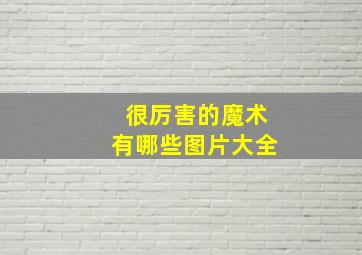 很厉害的魔术
有哪些图片大全